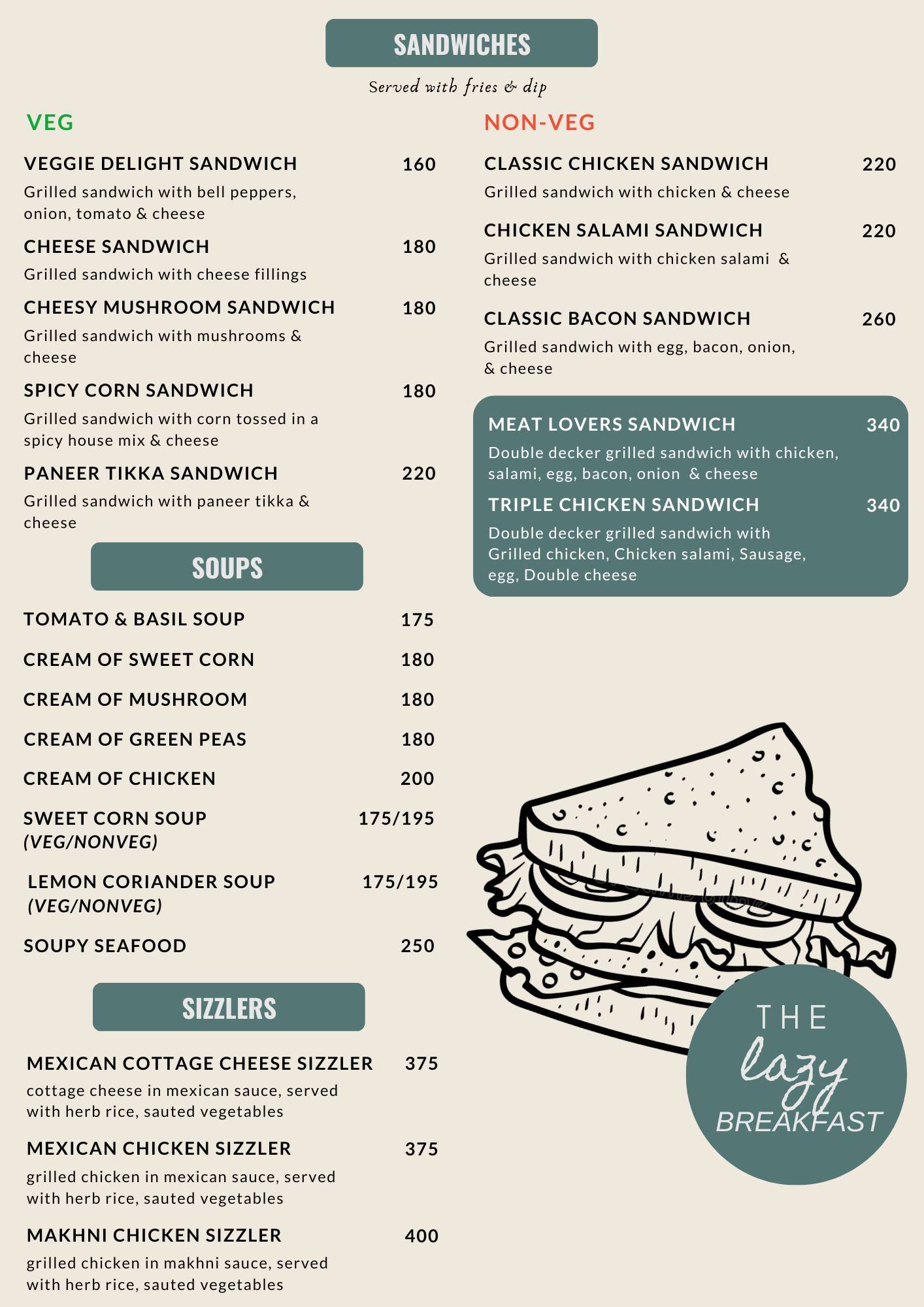 SANDWICHES

Served with fries & dip

VEG

VEGGIE DELIGHT SANDWICH 160
Grilled sandwich with bell peppers, onion, tomato & cheese

CHEESE SANDWICH 180
Grilled sandwich with cheese fillings

CHEESY MUSHROOM SANDWICH 180
Grilled sandwich with mushrooms & cheese

SPICY CORN SANDWICH 180
Grilled sandwich with corn tossed in a spicy house mix & cheese

PANEER TIKKA SANDWICH 220
Grilled sandwich with paneer tikka & cheese

SOUPS

TOMATO & BASIL SOUP 175

CREAM OF SWEET CORN 180

CREAM OF MUSHROOM 180

CREAM OF GREEN PEAS 180

CREAM OF CHICKEN 200

SWEET CORN SOUP (VEG/NONVEG) 175/195

LEMON CORIANDER SOUP (VEG/NONVEG) 175/195

SOUPY SEAFOOD 250

SIZZLERS

MEXICAN COTTAGE CHEESE SIZZLER 375
cottage cheese in mexican sauce, served with herb rice, sauted vegetables

MEXICAN CHICKEN SIZZLER 375
grilled chicken in mexican sauce, served with herb rice, sauted vegetables

MAKHNI CHICKEN SIZZLER 400
grilled chicken in makhni sauce, served with herb rice, sauted vegetables

NON-VEG

CLASSIC CHICKEN SANDWICH 220
Grilled sandwich with chicken & cheese

CHICKEN SALAMI SANDWICH 220
Grilled sandwich with chicken salami & cheese

CLASSIC BACON SANDWICH 260
Grilled sandwich with egg, bacon, onion, & cheese

MEAT LOVERS SANDWICH 340
Double decker grilled sandwich with chicken, salami, egg, bacon, onion & cheese

TRIPLE CHICKEN SANDWICH 340
Double decker grilled sandwich with Grilled chicken, Chicken salami, Sausage, egg, Double cheese

THE lazy BREAKFAST